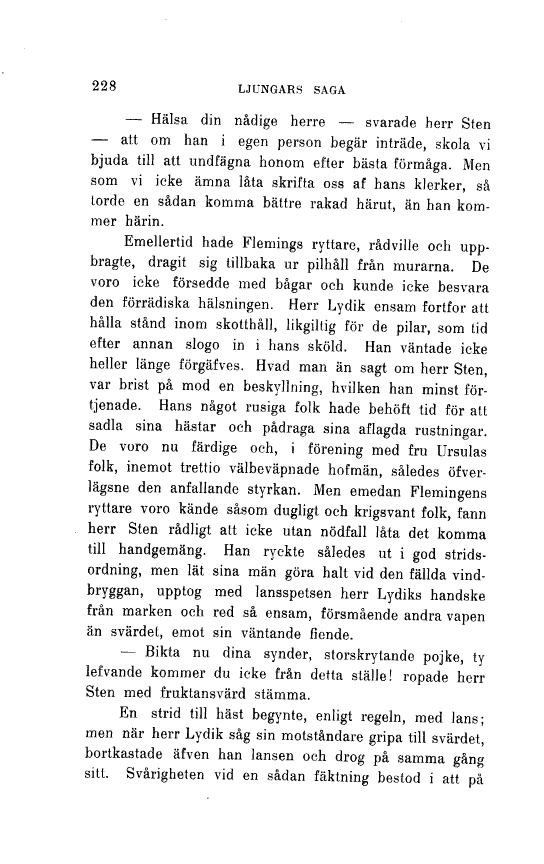 228 LJUNGARS SAGA

— Hälsa din nådige herre — svarade herr Sten — att om han i egen person begär inträde, skola vi bjuda till att undfägna honom efter bästa förmåga. Men som vi icke ämna låta skrifta oss af hans klerker, så torde en sådan komma bättre rakad härut, än han kommer härin.

Emellertid hade Flemings ryttare, rådville och uppbragte, dragit sig tillbaka ur pilhåll från murarna. De voro icke försedde med bågar och kunde icke besvara den förrädiska hälsningen. Herr Lydik ensam fortfor att hålla stånd inom skotthåll, likgiltig för de pilar, som tid efter annan slogo in i hans sköld. Han väntade icke heller länge förgäfves. Hvad man än sagt om herr Sten, var brist på mod en beskyllning, hvilken han minst förtjenade. Hans något rusiga folk hade behöft tid för att sadla sina hästar och pådraga sina aflagda rustningar. De voro nu färdige och, i förening med fru Ursulas folk, inemot trettio välbeväpnade hofmän, således öfverlägsne den anfallande styrkan. Men emedan Flemingens ryttare voro kände såsom dugligt och krigsvant folk, fann herr Sten rådligt att icke utan nödfall låta det komma till handgemäng. Han ryckte således ut i god stridsordning, men lät sina män göra halt vid den fällda vindbryggan, upptog med lansspetsen herr Lydiks handske från marken och red så ensam, försmående andra vapen än svärdet, emot sin väntande fiende.

— Bikta nu dina synder, storskrytande pojke, ty lefvande kommer du icke från detta ställe! ropade herr Sten med fruktansvärd stämma.

En strid till häst begynte, enligt regeln, med lans; men när herr Lydik såg sin motståndare gripa till svärdet, bortkastade äfven han lansen och drog på samma gång sitt. Svårigheten vid en sådan fäktning bestod i att på